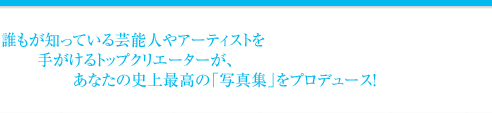 誰もが知っている芸能人やアーティストを
手がけるトップクリエーターが、
あなたの史上最高の「写真集」をプロデュース!